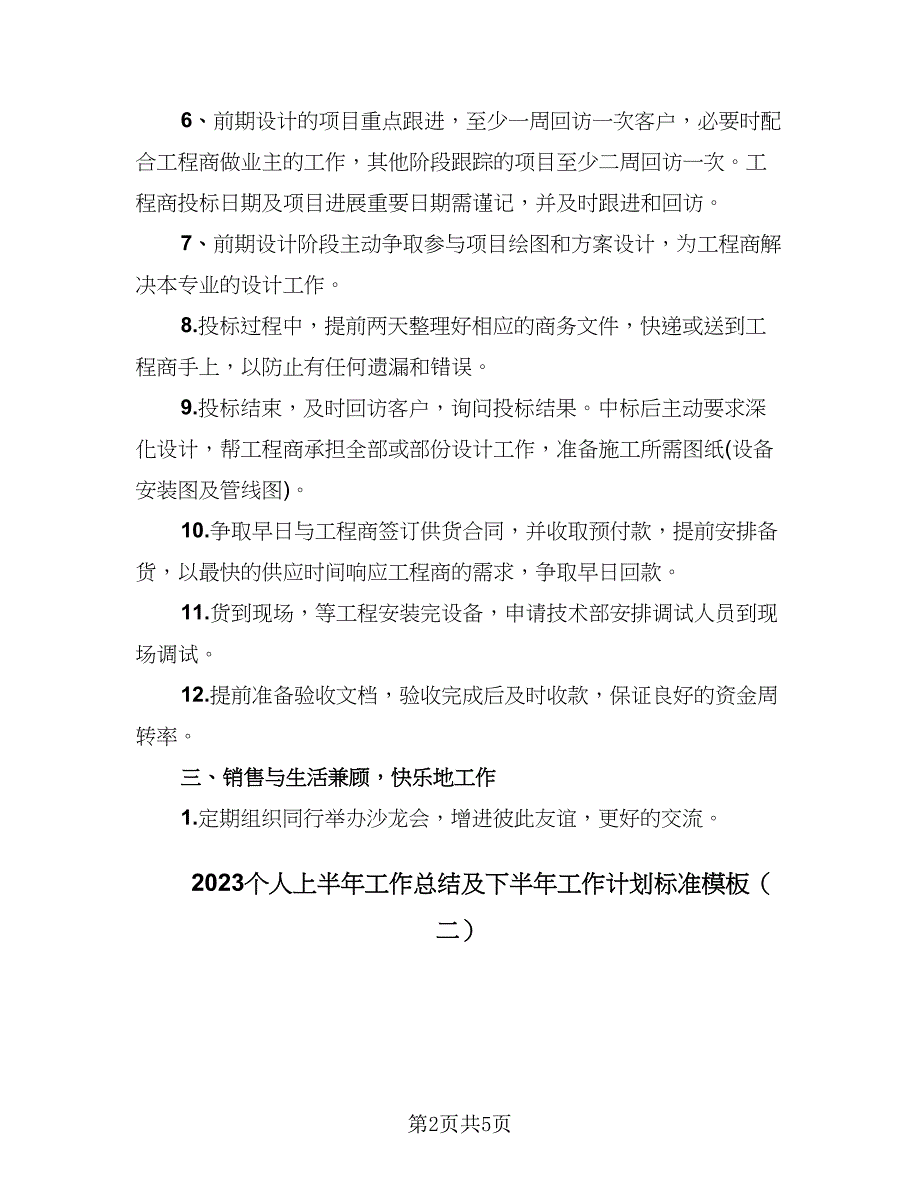 6、前期设计的项目重点跟进，至少一周回访一次客户，必要时配合工程商做业主的工作，其他阶段跟踪的项目至少二周回访一次。工程商投标日期及项目进展重要日期需谨记，并及时跟进和回访。

7、前期设计阶段主动争取参与项目绘图和方案设计，为工程商解决本专业的设计工作。

8.投标过程中，提前两天整理好相应的商务文件，快递或送到工程商手上，以防止有任何遗漏和错误。

9.投标结束，及时回访客户，询问投标结果。中标后主动要求深化设计，帮工程商承担全部或部份设计工作，准备施工所需图纸(设备安装图及管线图)。

10.争取早日与工程商签订供货合同，并收取预付款，提前安排备货，以最快的供应时间响应工程商的需求，争取早日回款。

11.货到现场，等工程安装完设备，申请技术部安排调试人员到现场调试。

12.提前准备验收文档，验收完成后及时收款，保证良好的资金周转率。

三、销售与生活兼顾，快乐地工作

1.定期组织同行举办沙龙会，增进彼此友谊，更好的交流。

2023个人上半年工作总结及下半年工作计划标准模板（二）

第2页共5页